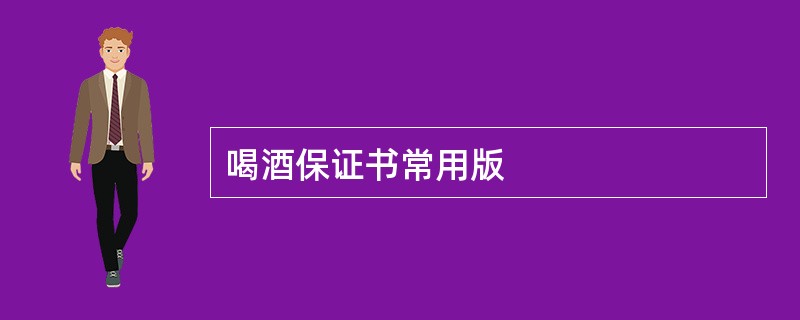 喝酒保证书常用版